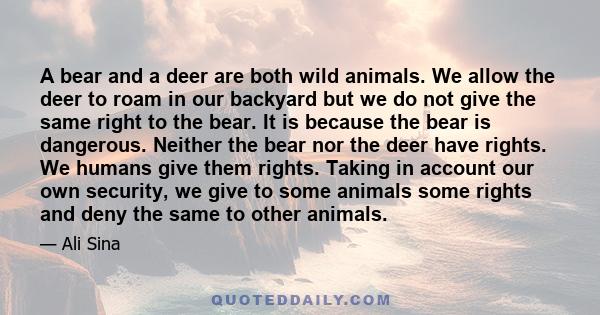 A bear and a deer are both wild animals. We allow the deer to roam in our backyard but we do not give the same right to the bear. It is because the bear is dangerous. Neither the bear nor the deer have rights. We humans give them rights. Taking in account our own security, we give to some animals some rights and deny the same to other animals.

— Ali Sina

QUOTEDDAILY.COM